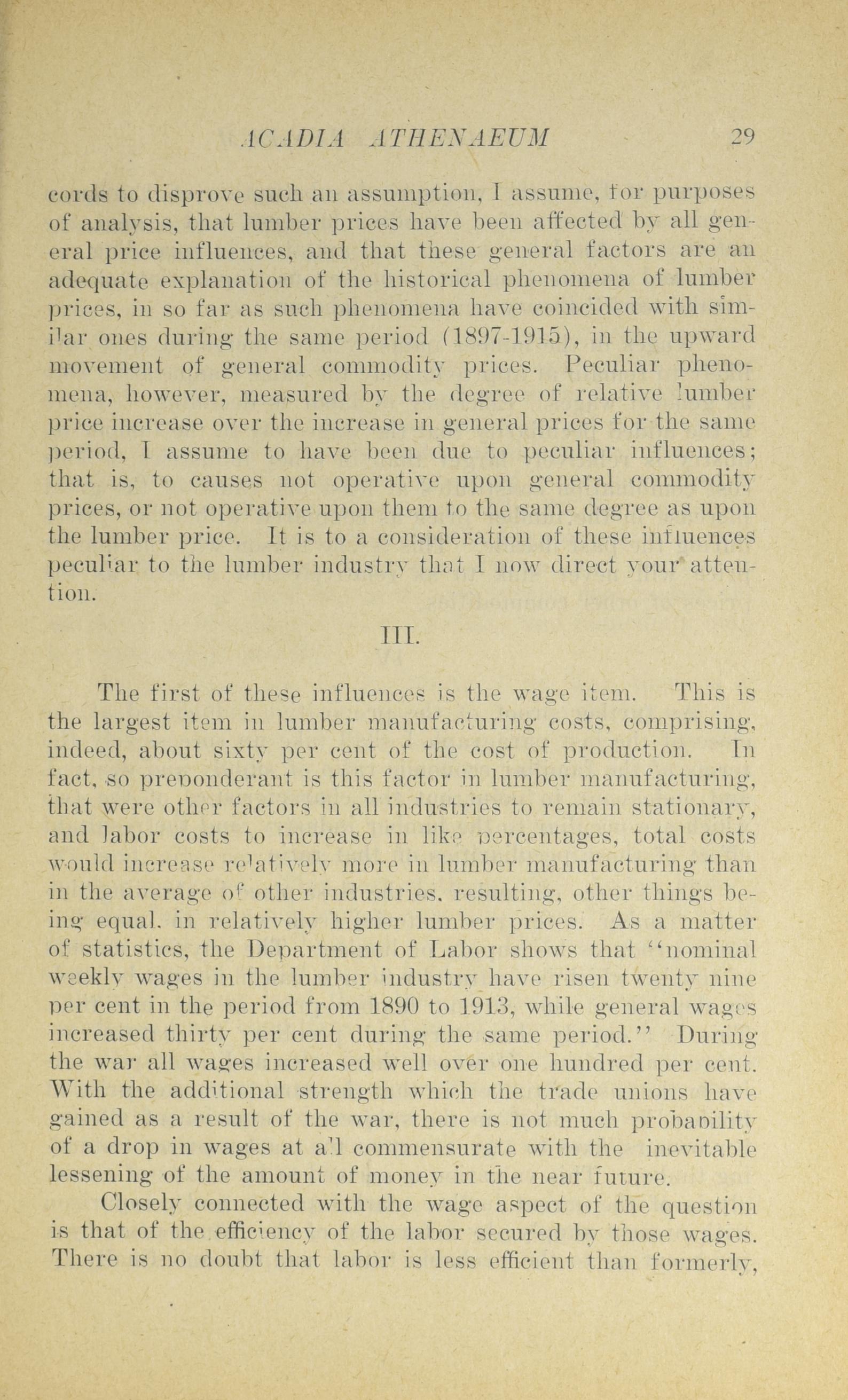 ACADIA ATHENAEUM 29

cords to disprove such an assumption, I assume, for purposes of analysis, that lumber prices have been affected by all general price influences, and that these general factors are an adequate explanation of the historical phenomena of lumber prices, in so far as such phenomena have coincided with similar ones during the same period (1897-1915), in the upward movement of general commodity prices. Peculiar phenomena, however, measured by the degree of relative lumber price increase over the increase in general prices for the same period, I assume to have been due to peculiar influences; that is, to causes not operative upon general commodity prices, or not operative upon them to the same degree as upon the lumber price. It is to a consideration of these influences peculiar to the lumber industry that I now direct your attention.

III.

The first of these influences is the wage item. This is the largest item in lumber manufacturing costs, comprising, indeed, about sixty per cent of the cost of production. In fact, so preponderant is this factor in lumber manufacturing, that were other factors in all industries to remain stationary, and labor costs to increase in like percentages, total costs would increase relatively more in lumber manufacturing than in the average of other industries, resulting, other things being equal, in relatively higher lumber prices. As a matter of statistics, the Department of Labor shows that "nominal weekly wages in the lumber industry have risen twenty nine per cent in the period from 1890 to 1913, while general wages increased thirty per cent during the same period." During the war all wages increased well over one hundred per cent. With the additional strength which the trade unions have gained as a result of the war, there is not much probability of a drop in wages at all commensurate with the inevitable lessening of the amount of money in the near future.

Closely connected with the wage aspect of the question is that of the efficiency of the labor secured by those wages. There is no doubt that labor is less efficient than formerly,